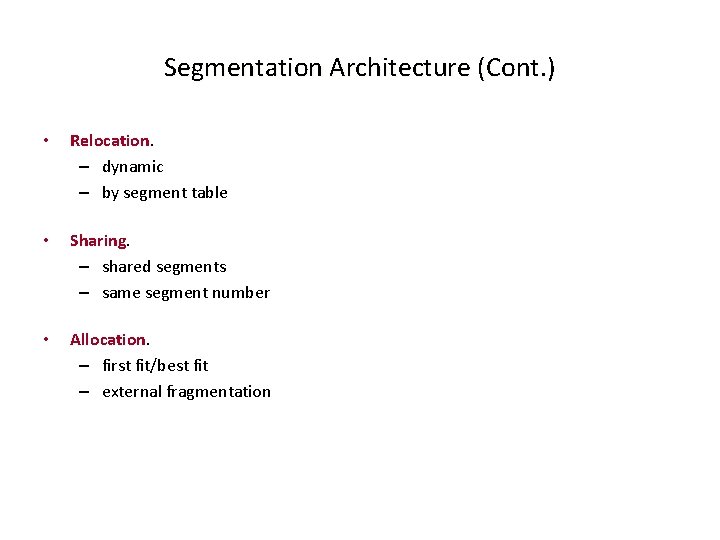 Segmentation Architecture (Cont.)

• Relocation.
– dynamic
– by segment table

• Sharing.
– shared segments
– same segment number

• Allocation.
– first fit/best fit
– external fragmentation